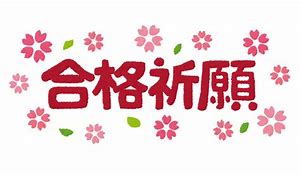 合格祈願